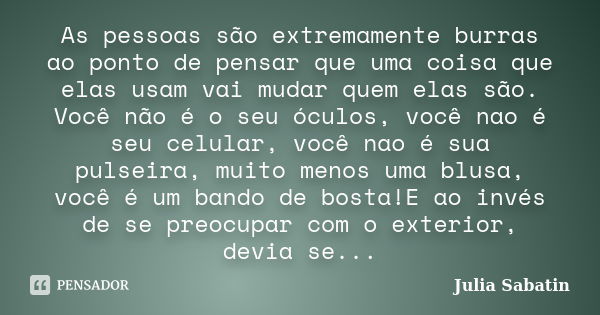 As pessoas são extremamente burras ao ponto de pensar que uma coisa que elas usam vai mudar quem elas são. Você não é o seu óculos, você nao é seu celular, você nao é sua pulseira, muito menos uma blusa, você é um bando de bosta!E ao invés de se preocupar com o exterior, devia se...

PENSADOR

Julia Sabatin